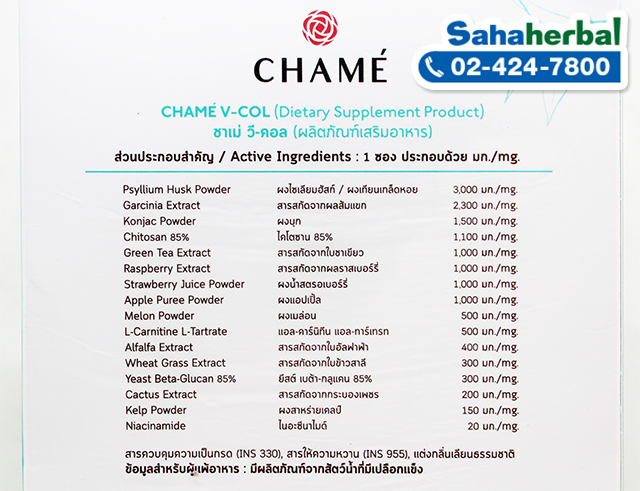 CHAMÉ

Sahaherbal
02-424-7800

CHAMÉ V-COL (Dietary Supplement Product)
ชาเม่ วี-คอล (ผลิตภัณฑ์เสริมอาหาร)

ส่วนประกอบสำคัญ / Active Ingredients : 1 ซอง ประกอบด้วย มก./mg.

| | | |
|---|---|---|
| Psyllium Husk Powder | ผงไซเลียมฮัสก์ / ผงเทียนเกล็ดหอย | 3,000 มก./mg. |
| Garcinia Extract | สารสกัดจากผลส้มแขก | 2,300 มก./mg. |
| Konjac Powder | ผงบุก | 1,500 มก./mg. |
| Chitosan 85% | ไคโตซาน 85% | 1,100 มก./mg. |
| Green Tea Extract | สารสกัดจากใบชาเขียว | 1,000 มก./mg. |
| Raspberry Extract | สารสกัดจากผลราสเบอร์รี่ | 1,000 มก./mg. |
| Strawberry Juice Powder | ผงน้ำสตรอเบอร์รี่ | 1,000 มก./mg. |
| Apple Puree Powder | ผงแอปเปิ้ล | 1,000 มก./mg. |
| Melon Powder | ผงเมล่อน | 500 มก./mg. |
| L-Carnitine L-Tartrate | แอล-คาร์นิทีน แอล-ทาร์เทรท | 500 มก./mg. |
| Alfalfa Extract | สารสกัดจากใบอัลฟาฟ่า | 400 มก./mg. |
| Wheat Grass Extract | สารสกัดจากใบข้าวสาลี | 300 มก./mg. |
| Yeast Beta-Glucan 85% | ยีสต์ เบต้า-กลูแคน 85% | 300 มก./mg. |
| Cactus Extract | สารสกัดจากกระบองเพชร | 200 มก./mg. |
| Kelp Powder | ผงสาหร่ายเคลป์ | 150 มก./mg. |
| Niacinamide | ไนอะซินาไมด์ | 20 มก./mg. |

สารควบคุมความเป็นกรด (INS 330), สารให้ความหวาน (INS 955), แต่งกลิ่นเลียนธรรมชาติ
ข้อมูลสำหรับผู้แพ้อาหาร : มีผลิตภัณฑ์จากสัตว์น้ำที่มีเปลือกแข็ง